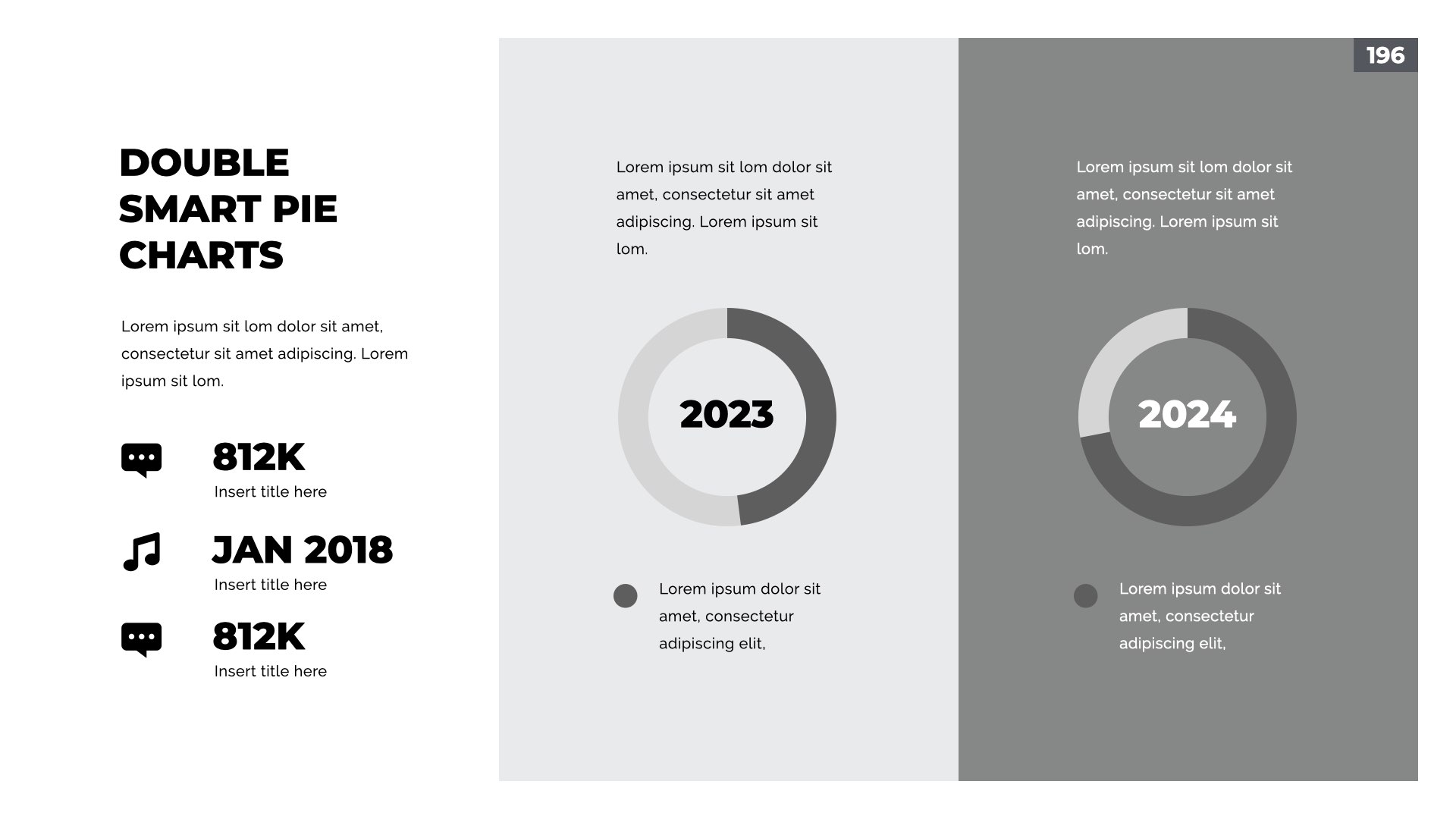 196

DOUBLE
SMART PIE
CHARTS

Lorem ipsum sit lom dolor sit amet, consectetur sit amet adipiscing. Lorem ipsum sit lom.

812K
Insert title here

JAN 2018
Insert title here

812K
Insert title here

Lorem ipsum sit lom dolor sit amet, consectetur sit amet adipiscing. Lorem ipsum sit lom.

2023

Lorem ipsum dolor sit amet, consectetur adipiscing elit,

Lorem ipsum sit lom dolor sit amet, consectetur sit amet adipiscing. Lorem ipsum sit lom.

2024

Lorem ipsum dolor sit amet, consectetur adipiscing elit,